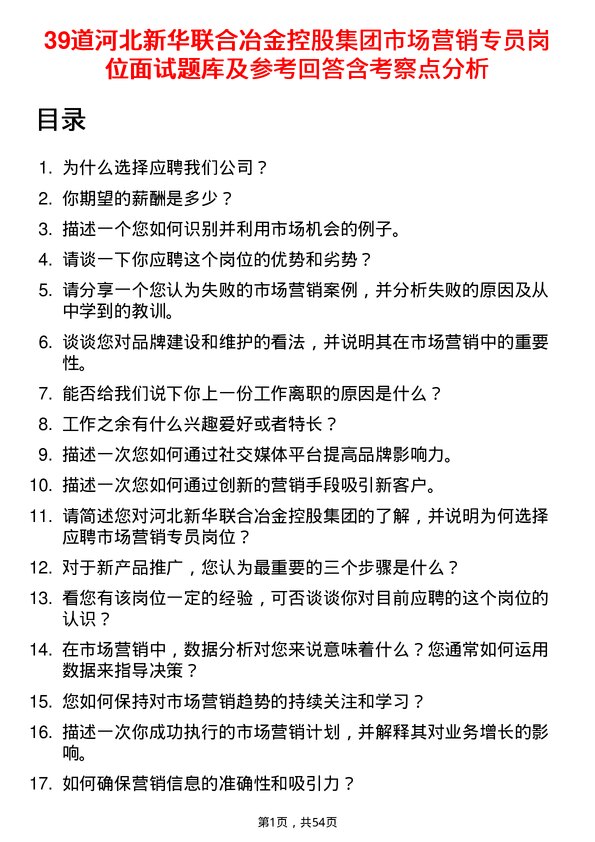 39道河北新华联合冶金控股集团市场营销专员岗位面试题库及参考回答含考察点分析

目录

1. 为什么选择应聘我们公司？
2. 你期望的薪酬是多少？
3. 描述一个您如何识别并利用市场机会的例子。
4. 请谈一下你应聘这个岗位的优势和劣势？
5. 请分享一个您认为失败的市场营销案例，并分析失败的原因及从中学到的教训。
6. 谈谈您对品牌建设和维护的看法，并说明其在市场营销中的重要性。
7. 能否给我们说下你上一份工作离职的原因是什么？
8. 工作之余有什么兴趣爱好或者特长？
9. 描述一次您如何通过社交媒体平台提高品牌影响力。
10. 描述一次您如何通过创新的营销手段吸引新客户。
11. 请简述您对河北新华联合冶金控股集团的了解，并说明为何选择应聘市场营销专员岗位？
12. 对于新产品推广，您认为最重要的三个步骤是什么？
13. 看您有该岗位一定的经验，可否谈谈你对目前应聘的这个岗位的认识？
14. 在市场营销中，数据分析对您来说意味着什么？您通常如何运用数据来指导决策？
15. 您如何保持对市场营销趋势的持续关注和学习？
16. 描述一次你成功执行的市场营销计划，并解释其对业务增长的影响。
17. 如何确保营销信息的准确性和吸引力？

第1页，共54页